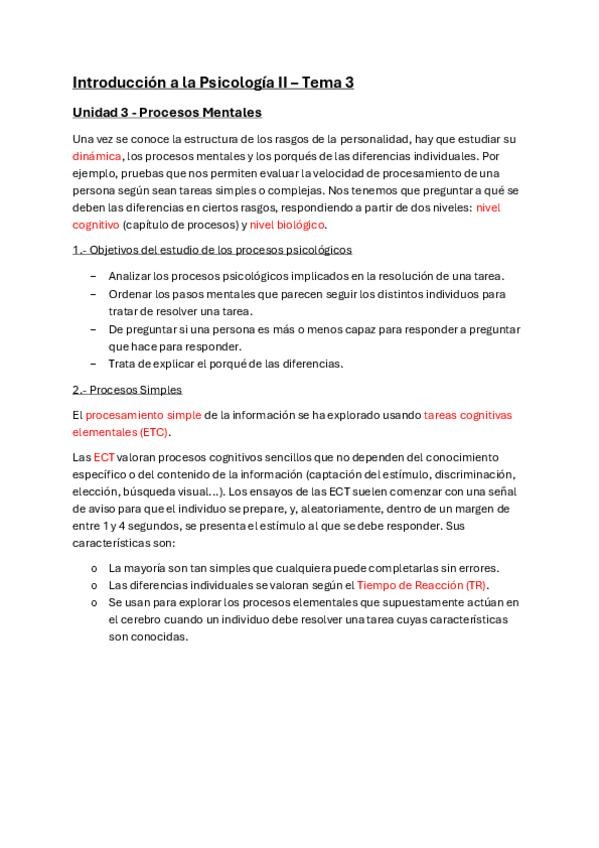 Introducción a la Psicología II – Tema 3

Unidad 3 - Procesos Mentales

Una vez se conoce la estructura de los rasgos de la personalidad, hay que estudiar su dinámica, los procesos mentales y los porqués de las diferencias individuales. Por ejemplo, pruebas que nos permiten evaluar la velocidad de procesamiento de una persona según sean tareas simples o complejas. Nos tenemos que preguntar a qué se deben las diferencias en ciertos rasgos, respondiendo a partir de dos niveles: nivel cognitivo (capítulo de procesos) y nivel biológico.

1.- Objetivos del estudio de los procesos psicológicos

– Analizar los procesos psicológicos implicados en la resolución de una tarea.
– Ordenar los pasos mentales que parecen seguir los distintos individuos para tratar de resolver una tarea.
– De preguntar si una persona es más o menos capaz para responder a preguntar que hace para responder.
– Trata de explicar el porqué de las diferencias.

2.- Procesos Simples

El procesamiento simple de la información se ha explorado usando tareas cognitivas elementales (ETC).

Las ECT valoran procesos cognitivos sencillos que no dependen del conocimiento específico o del contenido de la información (captación del estímulo, discriminación, elección, búsqueda visual…). Los ensayos de las ECT suelen comenzar con una señal de aviso para que el individuo se prepare, y, aleatoriamente, dentro de un margen de entre 1 y 4 segundos, se presenta el estímulo al que se debe responder. Sus características son:

o La mayoría son tan simples que cualquiera puede completarlas sin errores.
o Las diferencias individuales se valoran según el Tiempo de Reacción (TR).
o Se usan para explorar los procesos elementales que supuestamente actúan en el cerebro cuando un individuo debe resolver una tarea cuyas características son conocidas.